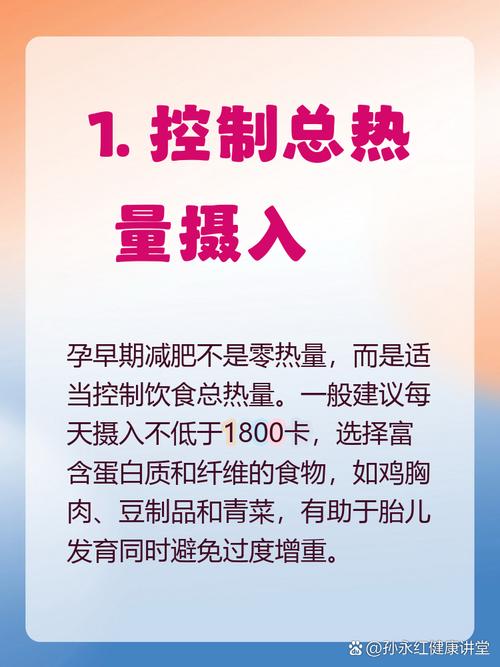 1. 控制总热量摄入

孕早期减肥不是零热量，而是适当控制饮食总热量。一般建议每天摄入不低于1800卡，选择富含蛋白质和纤维的食物，如鸡胸肉、豆制品和青菜，有助于胎儿发育同时避免过度增重。

@孙永红健康讲堂